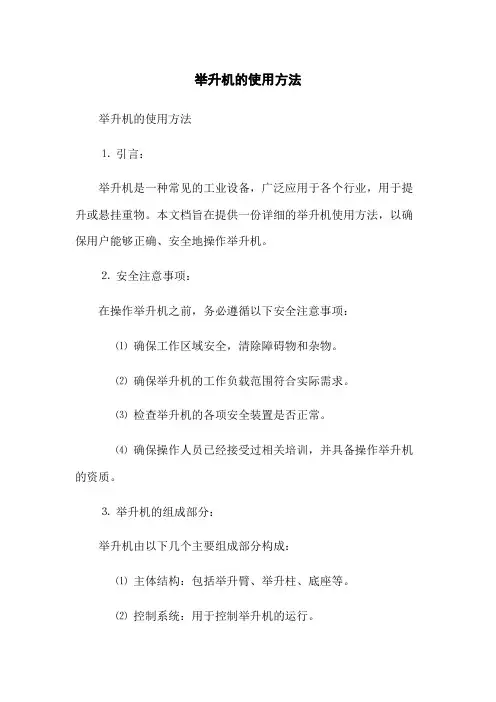 举升机的使用方法

举升机的使用方法

1. 引言：

举升机是一种常见的工业设备，广泛应用于各个行业，用于提升或悬挂重物。本文档旨在提供一份详细的举升机使用方法，以确保用户能够正确、安全地操作举升机。

2. 安全注意事项：

在操作举升机之前，务必遵循以下安全注意事项：

⑴ 确保工作区域安全，清除障碍物和杂物。

⑵ 确保举升机的工作负载范围符合实际需求。

⑶ 检查举升机的各项安全装置是否正常。

⑷ 确保操作人员已经接受过相关培训，并具备操作举升机的资质。

3. 举升机的组成部分：

举升机由以下几个主要组成部分构成：

⑴ 主体结构：包括举升臂、举升柱、底座等。

⑵ 控制系统：用于控制举升机的运行。